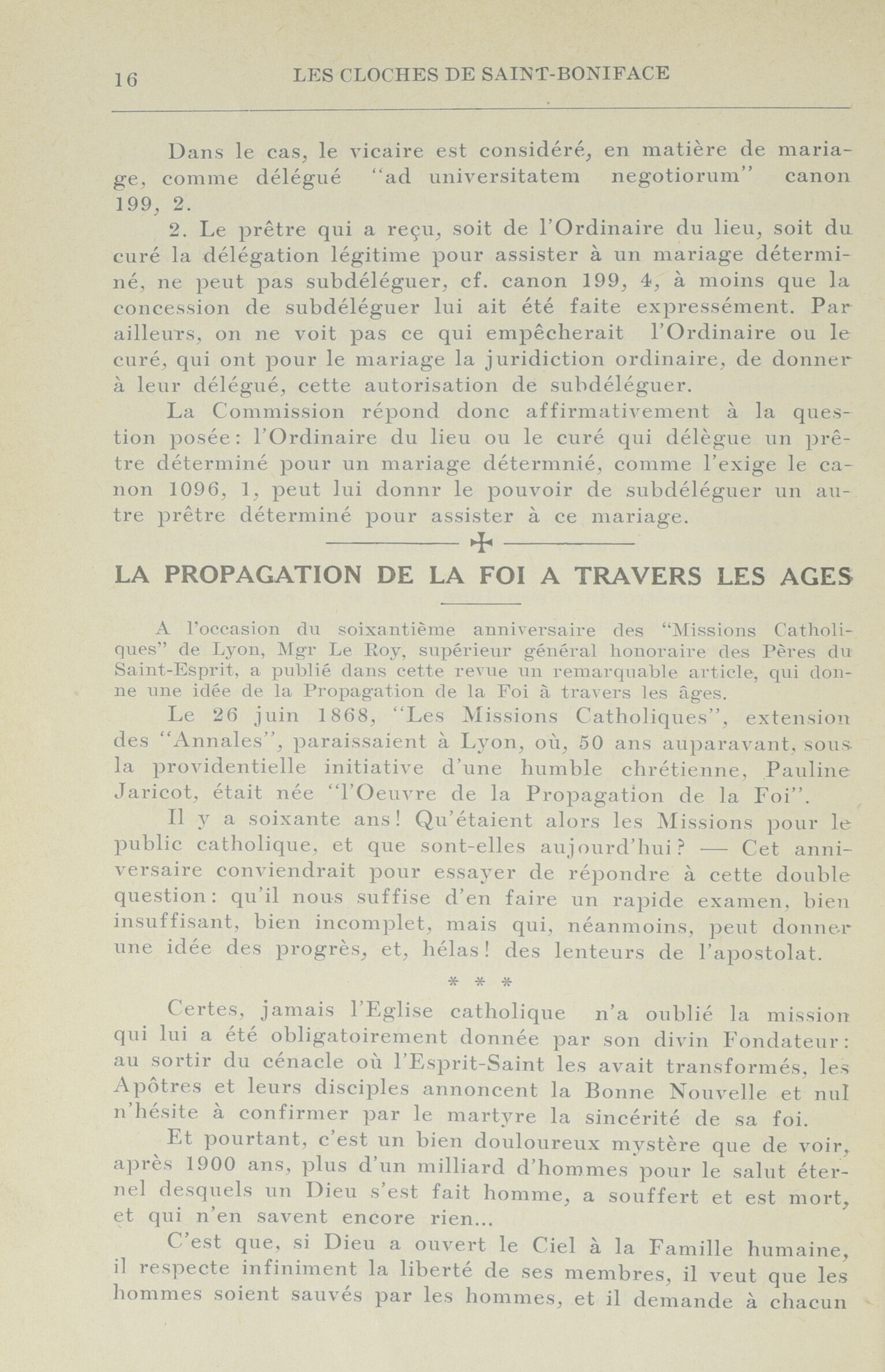 16 LES CLOCHES DE SAINT-BONIFACE

Dans le cas, le vicaire est considéré, en matière de mariage, comme délégué "ad universitatem negotiorum" canon 199, 2.

2. Le prêtre qui a reçu, soit de l'Ordinaire du lieu, soit du curé la délégation légitime pour assister à un mariage déterminé, ne peut pas subdéléguer, cf. canon 199, 4, à moins que la concession de subdéléguer lui ait été faite expressément. Par ailleurs, on ne voit pas ce qui empêcherait l'Ordinaire ou le curé, qui ont pour le mariage la juridiction ordinaire, de donner à leur délégué, cette autorisation de subdéléguer.

La Commission répond donc affirmativement à la question posée: l'Ordinaire du lieu ou le curé qui délègue un prêtre déterminé pour un mariage détermnié, comme l'exige le canon 1096, 1, peut lui donnr le pouvoir de subdéléguer un autre prêtre déterminé pour assister à ce mariage.

LA PROPAGATION DE LA FOI A TRAVERS LES AGES

A l'occasion du soixantième anniversaire des "Missions Catholiques" de Lyon, Mgr Le Roy, supérieur général honoraire des Pères du Saint-Esprit, a publié dans cette revue un remarquable article, qui donne une idée de la Propagation de la Foi à travers les âges.

Le 26 juin 1868, "Les Missions Catholiques", extension des "Annales", paraissaient à Lyon, où, 50 ans auparavant, sous la providentielle initiative d'une humble chrétienne, Pauline Jaricot, était née "l'Oeuvre de la Propagation de la Foi".

Il y a soixante ans! Qu'étaient alors les Missions pour le public catholique, et que sont-elles aujourd'hui? — Cet anniversaire conviendrait pour essayer de répondre à cette double question: qu'il nous suffise d'en faire un rapide examen, bien insuffisant, bien incomplet, mais qui, néanmoins, peut donner une idée des progrès, et, hélas! des lenteurs de l'apostolat.

* * *

Certes, jamais l'Eglise catholique n'a oublié la mission qui lui a été obligatoirement donnée par son divin Fondateur: au sortir du cénacle où l'Esprit-Saint les avait transformés, les Apôtres et leurs disciples annoncent la Bonne Nouvelle et nul n'hésite à confirmer par le martyre la sincérité de sa foi.

Et pourtant, c'est un bien douloureux mystère que de voir, après 1900 ans, plus d'un milliard d'hommes pour le salut éternel desquels un Dieu s'est fait homme, a souffert et est mort, et qui n'en savent encore rien...

C'est que, si Dieu a ouvert le Ciel à la Famille humaine, il respecte infiniment la liberté de ses membres, il veut que les hommes soient sauvés par les hommes, et il demande à chacun